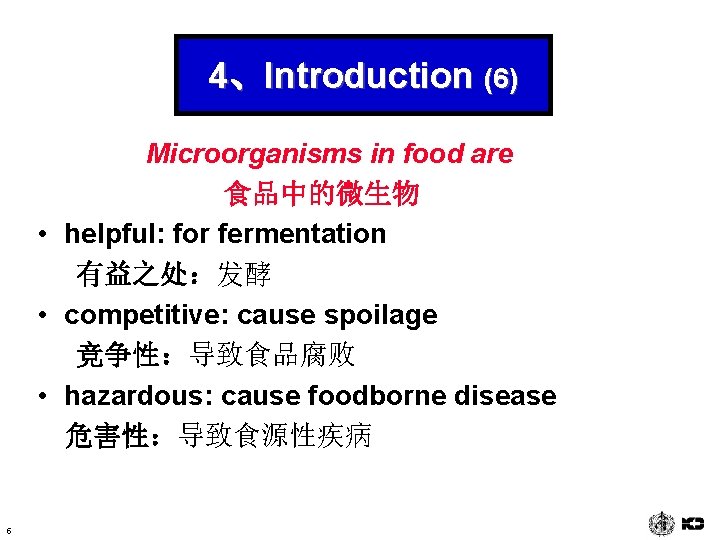 4、Introduction (6)

Microorganisms in food are
食品中的微生物

• helpful: for fermentation
有益之处：发酵
• competitive: cause spoilage
竞争性：导致食品腐败
• hazardous: cause foodborne disease
危害性：导致食源性疾病

6